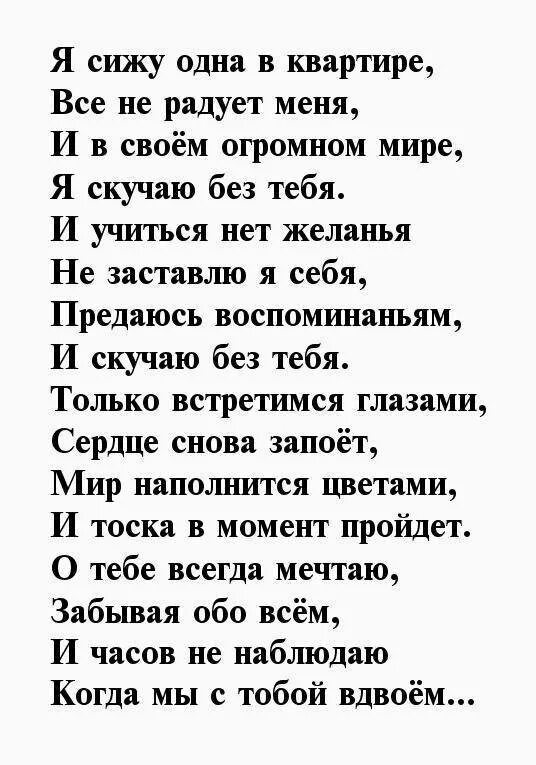 Я сижу одна в квартире,
Все не радует меня,
И в своём огромном мире,
Я скучаю без тебя.
И учиться нет желанья
Не заставлю я себя,
Предаюсь воспоминаньям,
И скучаю без тебя.
Только встретимся глазами,
Сердце снова запоёт,
Мир наполнится цветами,
И тоска в момент пройдет.
О тебе всегда мечтаю,
Забывая обо всём,
И часов не наблюдаю
Когда мы с тобой вдвоём...